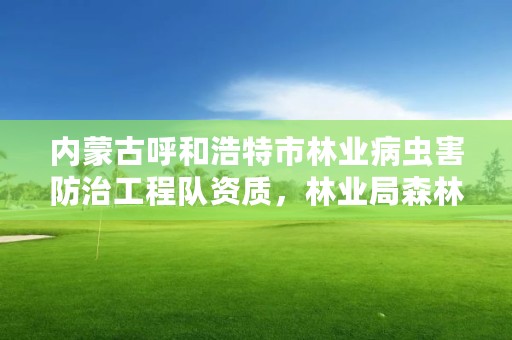 内蒙古呼和浩特市林业病虫害防治工程队资质，林业局森林